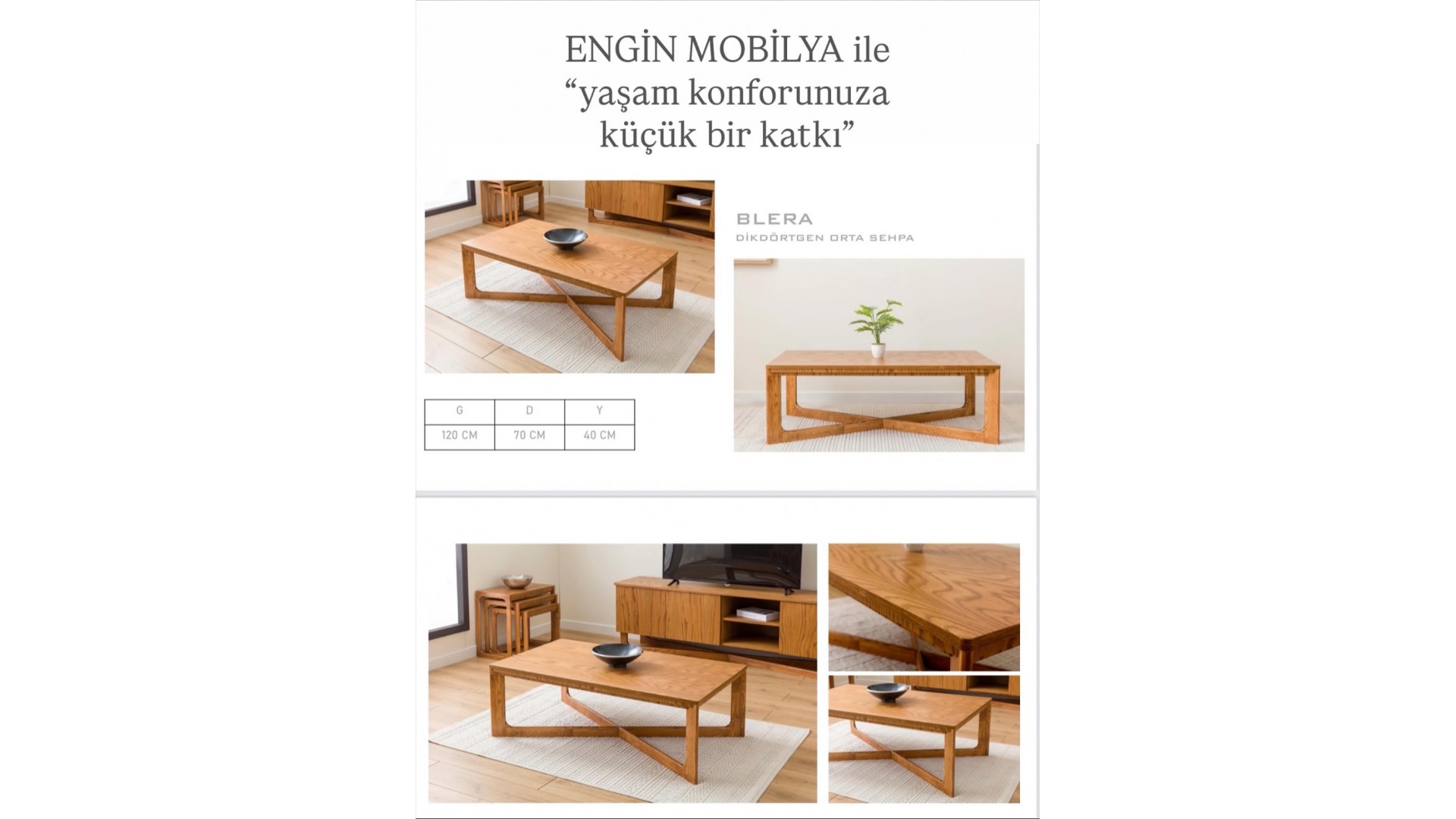 ENGİN MOBİLYA ile
“yaşam konforunuza
küçük bir katkı”

BLERA
DİKDÖRTGEN ORTA SEHPA

| G | D | Y |
|---|---|---|
| 120 CM | 70 CM | 40 CM |